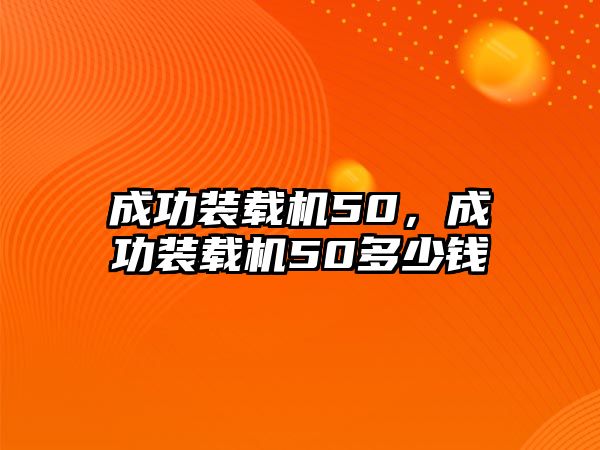 成功装载机50，成功装载机50多少钱